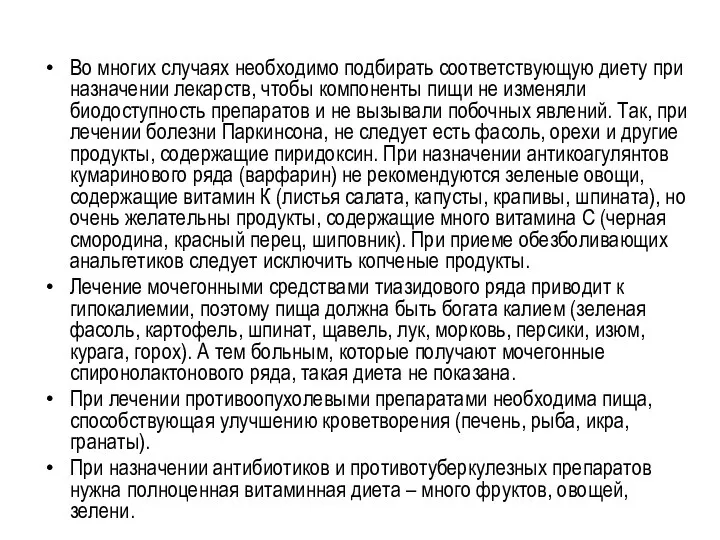 • Во многих случаях необходимо подбирать соответствующую диету при назначении лекарств, чтобы компоненты пищи не изменяли биодоступность препаратов и не вызывали побочных явлений. Так, при лечении болезни Паркинсона, не следует есть фасоль, орехи и другие продукты, содержащие пиридоксин. При назначении антикоагулянтов кумаринового ряда (варфарин) не рекомендуются зеленые овощи, содержащие витамин К (листья салата, капусты, крапивы, шпината), но очень желательны продукты, содержащие много витамина С (черная смородина, красный перец, шиповник). При приеме обезболивающих анальгетиков следует исключить копченые продукты.

• Лечение мочегонными средствами тиазидового ряда приводит к гипокалиемии, поэтому пища должна быть богата калием (зеленая фасоль, картофель, шпинат, щавель, лук, морковь, персики, изюм, курага, горох). А тем больным, которые получают мочегонные спиронолактонового ряда, такая диета не показана.

• При лечении противоопухолевыми препаратами необходима пища, способствующая улучшению кроветворения (печень, рыба, икра, гранаты).

• При назначении антибиотиков и противотуберкулезных препаратов нужна полноценная витаминная диета – много фруктов, овощей, зелени.